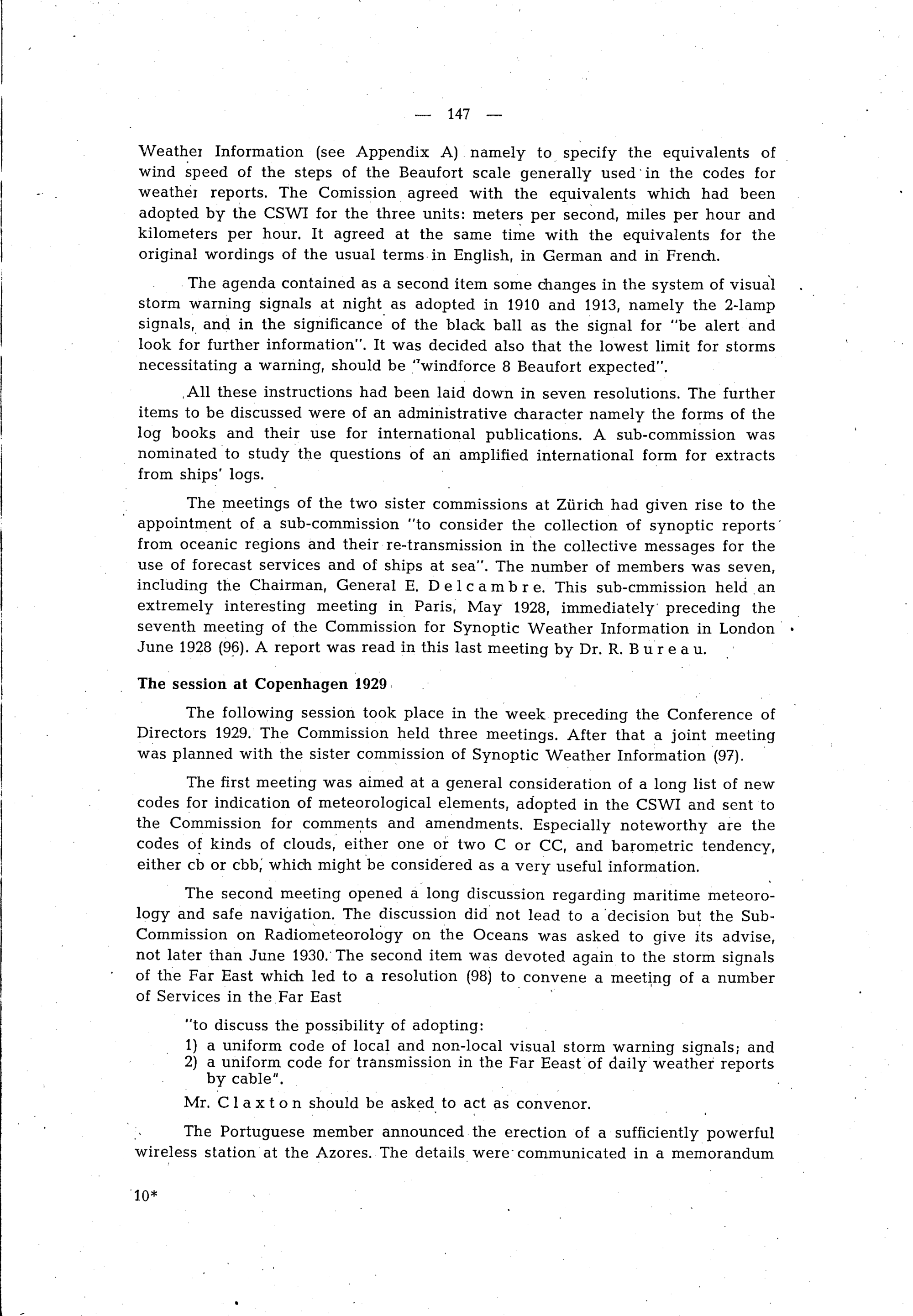 — 147 —

Weather Information (see Appendix A) namely to specify the equivalents of wind speed of the steps of the Beaufort scale generally used in the codes for weather reports. The Comission agreed with the equivalents which had been adopted by the CSWI for the three units: meters per second, miles per hour and kilometers per hour. It agreed at the same time with the equivalents for the original wordings of the usual terms in English, in German and in French.

The agenda contained as a second item some changes in the system of visual storm warning signals at night as adopted in 1910 and 1913, namely the 2-lamp signals, and in the significance of the black ball as the signal for "be alert and look for further information". It was decided also that the lowest limit for storms necessitating a warning, should be "windforce 8 Beaufort expected".

All these instructions had been laid down in seven resolutions. The further items to be discussed were of an administrative character namely the forms of the log books and their use for international publications. A sub-commission was nominated to study the questions of an amplified international form for extracts from ships' logs.

The meetings of the two sister commissions at Zürich had given rise to the appointment of a sub-commission "to consider the collection of synoptic reports from oceanic regions and their re-transmission in the collective messages for the use of forecast services and of ships at sea". The number of members was seven, including the Chairman, General E. Delcambre. This sub-cmmission held an extremely interesting meeting in Paris, May 1928, immediately preceding the seventh meeting of the Commission for Synoptic Weather Information in London June 1928 (96). A report was read in this last meeting by Dr. R. Bureau.

The session at Copenhagen 1929

The following session took place in the week preceding the Conference of Directors 1929. The Commission held three meetings. After that a joint meeting was planned with the sister commission of Synoptic Weather Information (97).

The first meeting was aimed at a general consideration of a long list of new codes for indication of meteorological elements, adopted in the CSWI and sent to the Commission for comments and amendments. Especially noteworthy are the codes of kinds of clouds, either one or two C or CC, and barometric tendency, either cb or cbb, which might be considered as a very useful information.

The second meeting opened a long discussion regarding maritime meteorology and safe navigation. The discussion did not lead to a decision but the Sub-Commission on Radiometeorology on the Oceans was asked to give its advise, not later than June 1930. The second item was devoted again to the storm signals of the Far East which led to a resolution (98) to convene a meeting of a number of Services in the Far East

"to discuss the possibility of adopting:
1) a uniform code of local and non-local visual storm warning signals; and
2) a uniform code for transmission in the Far Eeast of daily weather reports by cable".

Mr. Claxton should be asked to act as convenor.

The Portuguese member announced the erection of a sufficiently powerful wireless station at the Azores. The details were communicated in a memorandum

10*